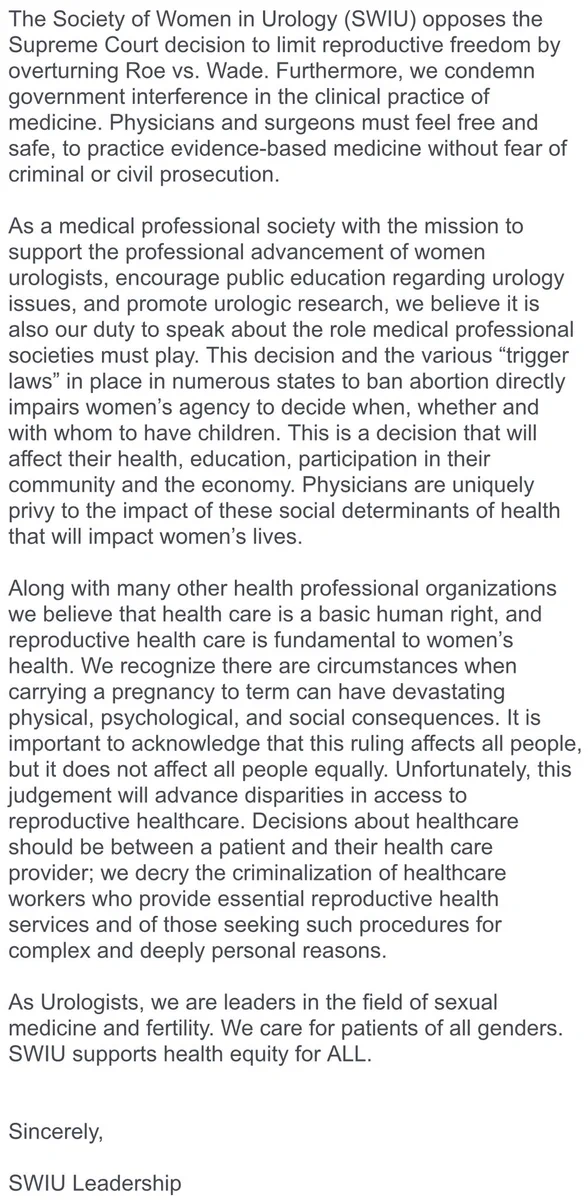 The Society of Women in Urology (SWIU) opposes the Supreme Court decision to limit reproductive freedom by overturning Roe vs. Wade. Furthermore, we condemn government interference in the clinical practice of medicine. Physicians and surgeons must feel free and safe, to practice evidence-based medicine without fear of criminal or civil prosecution.

As a medical professional society with the mission to support the professional advancement of women urologists, encourage public education regarding urology issues, and promote urologic research, we believe it is also our duty to speak about the role medical professional societies must play. This decision and the various "trigger laws" in place in numerous states to ban abortion directly impairs women's agency to decide when, whether and with whom to have children. This is a decision that will affect their health, education, participation in their community and the economy. Physicians are uniquely privy to the impact of these social determinants of health that will impact women's lives.

Along with many other health professional organizations we believe that health care is a basic human right, and reproductive health care is fundamental to women's health. We recognize there are circumstances when carrying a pregnancy to term can have devastating physical, psychological, and social consequences. It is important to acknowledge that this ruling affects all people, but it does not affect all people equally. Unfortunately, this judgement will advance disparities in access to reproductive healthcare. Decisions about healthcare should be between a patient and their health care provider; we decry the criminalization of healthcare workers who provide essential reproductive health services and of those seeking such procedures for complex and deeply personal reasons.

As Urologists, we are leaders in the field of sexual medicine and fertility. We care for patients of all genders. SWIU supports health equity for ALL.

Sincerely,

SWIU Leadership